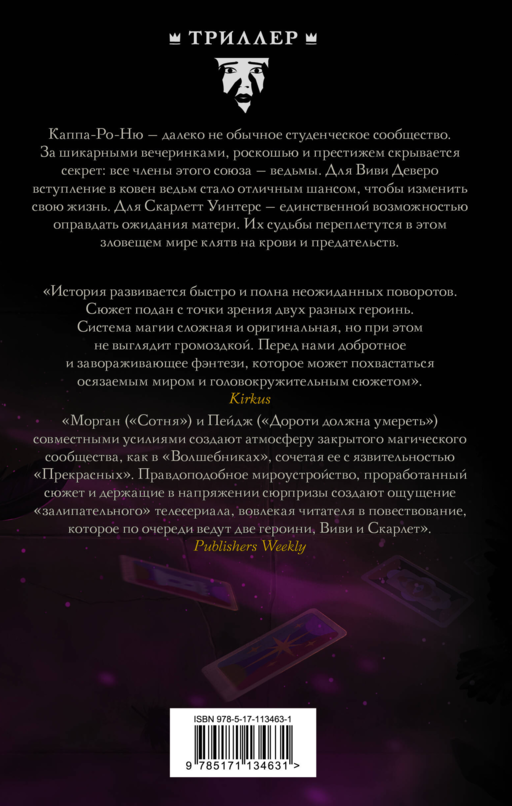 ТРИЛЛЕР

Каппа-Ро-Ню — далеко не обычное студенческое сообщество. За шикарными вечеринками, роскошью и престижем скрывается секрет: все члены этого союза — ведьмы. Для Виви Деверо вступление в ковен ведьм стало отличным шансом, чтобы изменить свою жизнь. Для Скарлетт Уинтерс — единственной возможностью оправдать ожидания матери. Их судьбы переплетутся в этом зловещем мире клятв на крови и предательств.

«История развивается быстро и полна неожиданных поворотов. Сюжет подан с точки зрения двух разных героинь. Система магии сложная и оригинальная, но при этом не выглядит громоздкой. Перед нами добротное и завораживающее фэнтези, которое может похвастаться осязаемым миром и головокружительным сюжетом».
Kirkus

«Морган («Сотня») и Пейдж («Дороти должна умереть») совместными усилиями создают атмосферу закрытого магического сообщества, как в «Волшебниках», сочетая ее с язвительностью «Прекрасных». Правдоподобное мироустройство, проработанный сюжет и держащие в напряжении сюрпризы создают ощущение «залипательного» телесериала, вовлекая читателя в повествование, которое по очереди ведут две героини, Виви и Скарлет».
Publishers Weekly

ISBN 978-5-17-113463-1

9 785171 134631 >